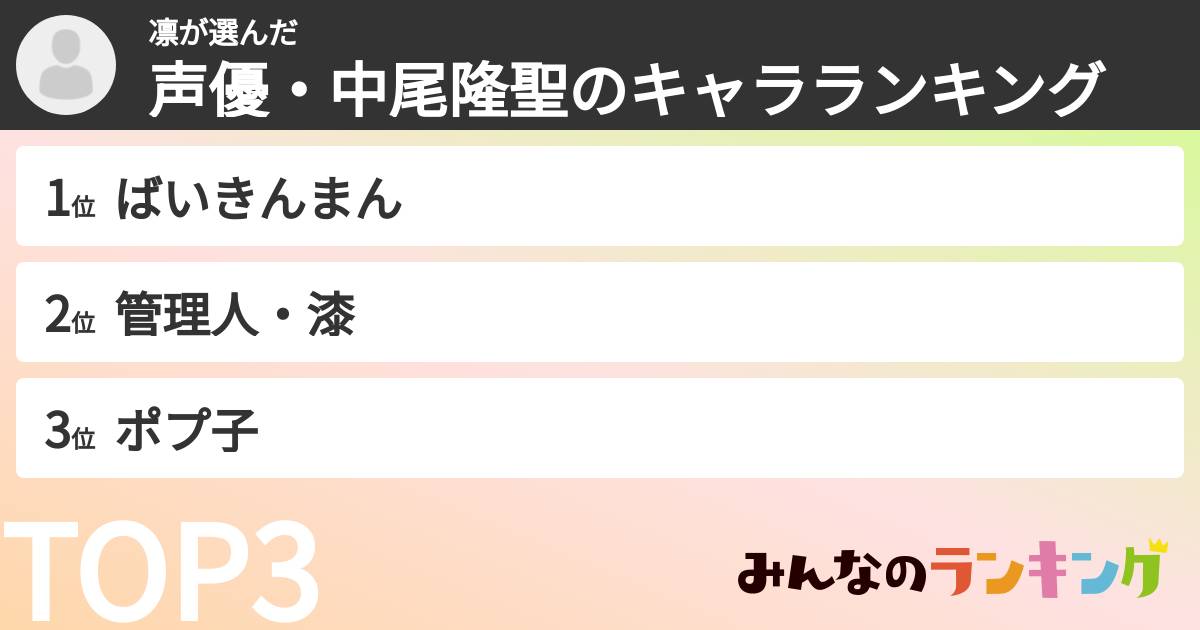 凛が選んだ
声優・中尾隆聖のキャラランキング

1位 ばいきんまん

2位 管理人・漆

3位 ポプ子

TOP3

みんなのランキング